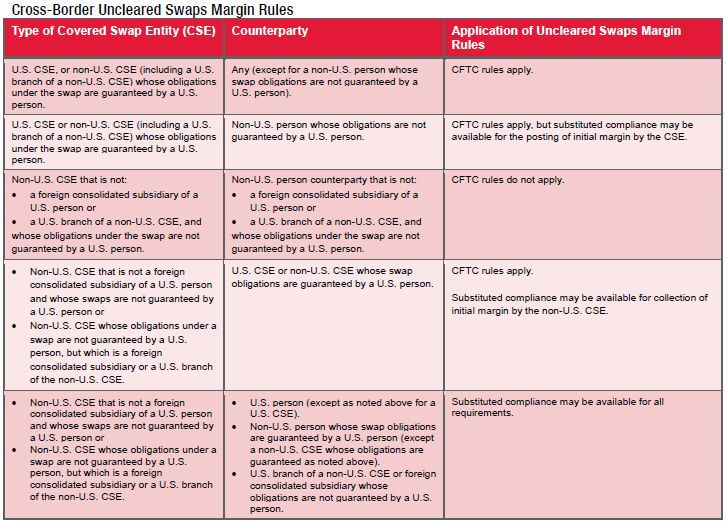 Cross-Border Uncleared Swaps Margin Rules

| Type of Covered Swap Entity (CSE) | Counterparty | Application of Uncleared Swaps Margin Rules |
|---|---|---|
| U.S. CSE, or non-U.S. CSE (including a U.S. branch of a non-U.S. CSE) whose obligations under the swap are guaranteed by a U.S. person. | Any (except for a non-U.S. person whose swap obligations are not guaranteed by a U.S. person). | CFTC rules apply. |
| U.S. CSE or non-U.S. CSE (including a U.S. branch of a non-U.S. CSE) whose obligations under the swap are guaranteed by a U.S. person. | Non-U.S. person whose obligations are not guaranteed by a U.S. person. | CFTC rules apply, but substituted compliance may be available for the posting of initial margin by the CSE. |
| Non-U.S. CSE that is not: • a foreign consolidated subsidiary of a U.S. person or • a U.S. branch of a non-U.S. CSE, and whose obligations under the swap are not guaranteed by a U.S. person. | Non-U.S. person counterparty that is not: • a foreign consolidated subsidiary of a U.S. person or • a U.S. branch of a non-U.S. CSE, and whose obligations under the swap are not guaranteed by a U.S. person. | CFTC rules do not apply. |
| • Non-U.S. CSE that is not a foreign consolidated subsidiary of a U.S. person and whose swaps are not guaranteed by a U.S. person or • Non-U.S. CSE whose obligations under a swap are not guaranteed by a U.S. person, but which is a foreign consolidated subsidiary or a U.S. branch of the non-U.S. CSE. | U.S. CSE or non-U.S. CSE whose swap obligations are guaranteed by a U.S. person. | CFTC rules apply. Substituted compliance may be available for collection of initial margin by the non-U.S. CSE. |
| • Non-U.S. CSE that is not a foreign consolidated subsidiary of a U.S. person and whose swaps are not guaranteed by a U.S. person or • Non-U.S. CSE whose obligations under a swap are not guaranteed by a U.S. person, but which is a foreign consolidated subsidiary or a U.S. branch of the non-U.S. CSE. | • U.S. person (except as noted above for a U.S. CSE). • Non-U.S. person whose swap obligations are guaranteed by a U.S. person (except a non-U.S. CSE whose obligations are guaranteed as noted above). • U.S. branch of a non-U.S. CSE or foreign consolidated subsidiary whose obligations are not guaranteed by a U.S. person. | Substituted compliance may be available for all requirements. |